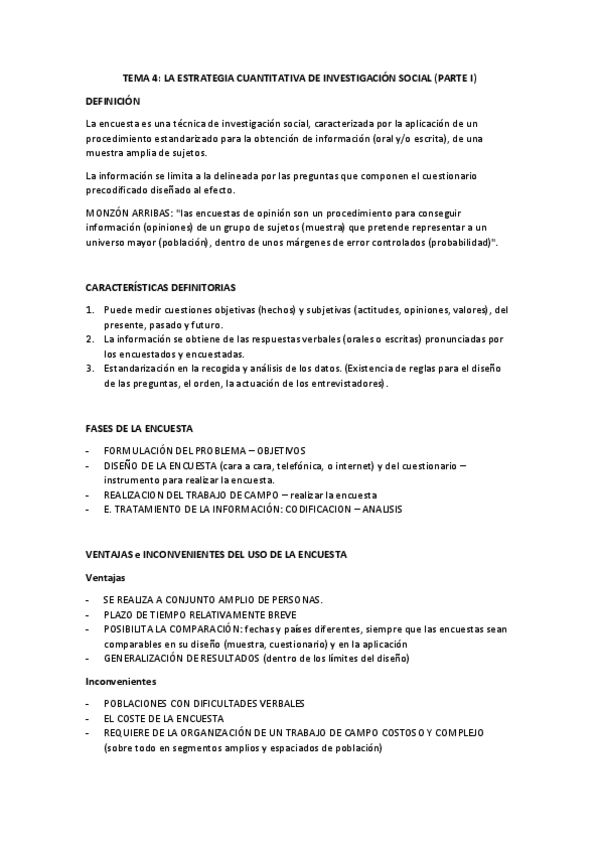 TEMA 4: LA ESTRATEGIA CUANTITATIVA DE INVESTIGACIÓN SOCIAL (PARTE I)

DEFINICIÓN

La encuesta es una técnica de investigación social, caracterizada por la aplicación de un procedimiento estandarizado para la obtención de información (oral y/o escrita), de una muestra amplia de sujetos.

La información se limita a la delineada por las preguntas que componen el cuestionario precodificado diseñado al efecto.

MONZÓN ARRIBAS: "las encuestas de opinión son un procedimiento para conseguir información (opiniones) de un grupo de sujetos (muestra) que pretende representar a un universo mayor (población), dentro de unos márgenes de error controlados (probabilidad)".

CARACTERÍSTICAS DEFINITORIAS

1. Puede medir cuestiones objetivas (hechos) y subjetivas (actitudes, opiniones, valores), del presente, pasado y futuro.
2. La información se obtiene de las respuestas verbales (orales o escritas) pronunciadas por los encuestados y encuestadas.
3. Estandarización en la recogida y análisis de los datos. (Existencia de reglas para el diseño de las preguntas, el orden, la actuación de los entrevistadores).

FASES DE LA ENCUESTA

- FORMULACIÓN DEL PROBLEMA – OBJETIVOS
- DISEÑO DE LA ENCUESTA (cara a cara, telefónica, o internet) y del cuestionario – instrumento para realizar la encuesta.
- REALIZACION DEL TRABAJO DE CAMPO – realizar la encuesta
- E. TRATAMIENTO DE LA INFORMACIÓN: CODIFICACION – ANALISIS

VENTAJAS e INCONVENIENTES DEL USO DE LA ENCUESTA

Ventajas

- SE REALIZA A CONJUNTO AMPLIO DE PERSONAS.
- PLAZO DE TIEMPO RELATIVAMENTE BREVE
- POSIBILITA LA COMPARACIÓN: fechas y países diferentes, siempre que las encuestas sean comparables en su diseño (muestra, cuestionario) y en la aplicación
- GENERALIZACIÓN DE RESULTADOS (dentro de los límites del diseño)

Inconvenientes

- POBLACIONES CON DIFICULTADES VERBALES
- EL COSTE DE LA ENCUESTA
- REQUIERE DE LA ORGANIZACIÓN DE UN TRABAJO DE CAMPO COSTOSO Y COMPLEJO (sobre todo en segmentos amplios y espaciados de población)